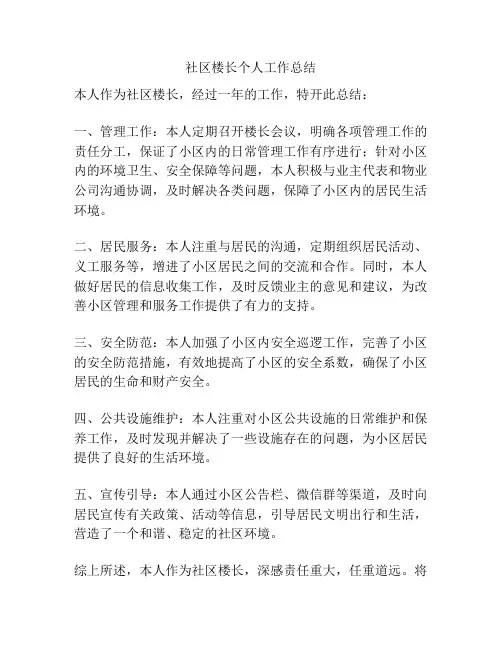 社区楼长个人工作总结

本人作为社区楼长，经过一年的工作，特开此总结：

一、管理工作：本人定期召开楼长会议，明确各项管理工作的责任分工，保证了小区内的日常管理工作有序进行；针对小区内的环境卫生、安全保障等问题，本人积极与业主代表和物业公司沟通协调，及时解决各类问题，保障了小区内的居民生活环境。

二、居民服务：本人注重与居民的沟通，定期组织居民活动、义工服务等，增进了小区居民之间的交流和合作。同时，本人做好居民的信息收集工作，及时反馈业主的意见和建议，为改善小区管理和服务工作提供了有力的支持。

三、安全防范：本人加强了小区内安全巡逻工作，完善了小区的安全防范措施，有效地提高了小区的安全系数，确保了小区居民的生命和财产安全。

四、公共设施维护：本人注重对小区公共设施的日常维护和保养工作，及时发现并解决了一些设施存在的问题，为小区居民提供了良好的生活环境。

五、宣传引导：本人通过小区公告栏、微信群等渠道，及时向居民宣传有关政策、活动等信息，引导居民文明出行和生活，营造了一个和谐、稳定的社区环境。

综上所述，本人作为社区楼长，深感责任重大，任重道远。将